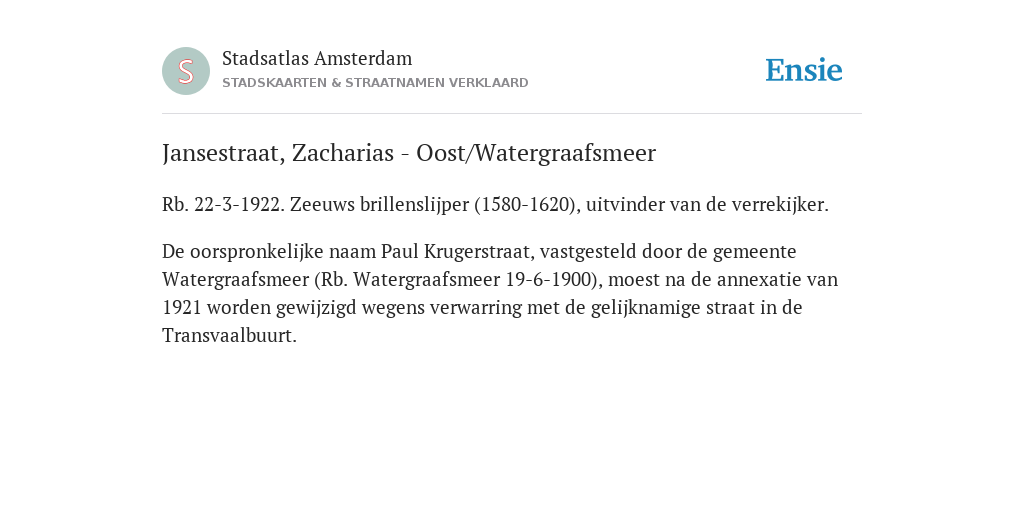 S

Stadsatlas Amsterdam
STADSKAARTEN & STRAATNAMEN VERKLAARD

Ensie

Jansestraat, Zacharias - Oost/Watergraafsmeer

Rb. 22-3-1922. Zeeuws brillenslijper (1580-1620), uitvinder van de verrekijker.

De oorspronkelijke naam Paul Krugerstraat, vastgesteld door de gemeente Watergraafsmeer (Rb. Watergraafsmeer 19-6-1900), moest na de annexatie van 1921 worden gewijzigd wegens verwarring met de gelijknamige straat in de Transvaalbuurt.